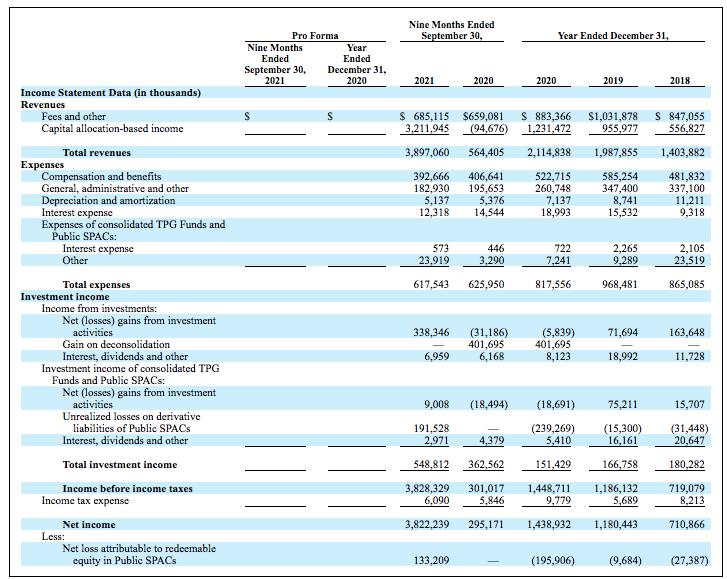 | | Pro Forma Nine Months Ended September 30, 2021 | Pro Forma Year Ended December 31, 2020 | Nine Months Ended September 30, 2021 | Nine Months Ended September 30, 2020 | Year Ended December 31, 2020 | Year Ended December 31, 2019 | Year Ended December 31, 2018 |
|---|---|---|---|---|---|---|---|
| **Income Statement Data (in thousands)** | | | | | | | |
| **Revenues** | | | | | | | |
| Fees and other | $ | $ | $ 685,115 | $659,081 | $ 883,366 | $1,031,878 | $ 847,055 |
| Capital allocation-based income | | | 3,211,945 | (94,676) | 1,231,472 | 955,977 | 556,827 |
| **Total revenues** | | | 3,897,060 | 564,405 | 2,114,838 | 1,987,855 | 1,403,882 |
| **Expenses** | | | | | | | |
| Compensation and benefits | | | 392,666 | 406,641 | 522,715 | 585,254 | 481,832 |
| General, administrative and other | | | 182,930 | 195,653 | 260,748 | 347,400 | 337,100 |
| Depreciation and amortization | | | 5,137 | 5,376 | 7,137 | 8,741 | 11,211 |
| Interest expense | | | 12,318 | 14,544 | 18,993 | 15,532 | 9,318 |
| Expenses of consolidated TPG Funds and Public SPACs: | | | | | | | |
| Interest expense | | | 573 | 446 | 722 | 2,265 | 2,105 |
| Other | | | 23,919 | 3,290 | 7,241 | 9,289 | 23,519 |
| **Total expenses** | | | 617,543 | 625,950 | 817,556 | 968,481 | 865,085 |
| **Investment income** | | | | | | | |
| Income from investments: | | | | | | | |
| Net (losses) gains from investment activities | | | 338,346 | (31,186) | (5,839) | 71,694 | 163,648 |
| Gain on deconsolidation | | | — | 401,695 | 401,695 | — | — |
| Interest, dividends and other | | | 6,959 | 6,168 | 8,123 | 18,992 | 11,728 |
| Investment income of consolidated TPG Funds and Public SPACs: | | | | | | | |
| Net (losses) gains from investment activities | | | 9,008 | (18,494) | (18,691) | 75,211 | 15,707 |
| Unrealized losses on derivative liabilities of Public SPACs | | | 191,528 | — | (239,269) | (15,300) | (31,448) |
| Interest, dividends and other | | | 2,971 | 4,379 | 5,410 | 16,161 | 20,647 |
| **Total investment income** | | | 548,812 | 362,562 | 151,429 | 166,758 | 180,282 |
| **Income before income taxes** | | | 3,828,329 | 301,017 | 1,448,711 | 1,186,132 | 719,079 |
| Income tax expense | | | 6,090 | 5,846 | 9,779 | 5,689 | 8,213 |
| **Net income** | | | 3,822,239 | 295,171 | 1,438,932 | 1,180,443 | 710,866 |
| Less: | | | | | | | |
| Net loss attributable to redeemable equity in Public SPACs | | | 133,209 | — | (195,906) | (9,684) | (27,387) |